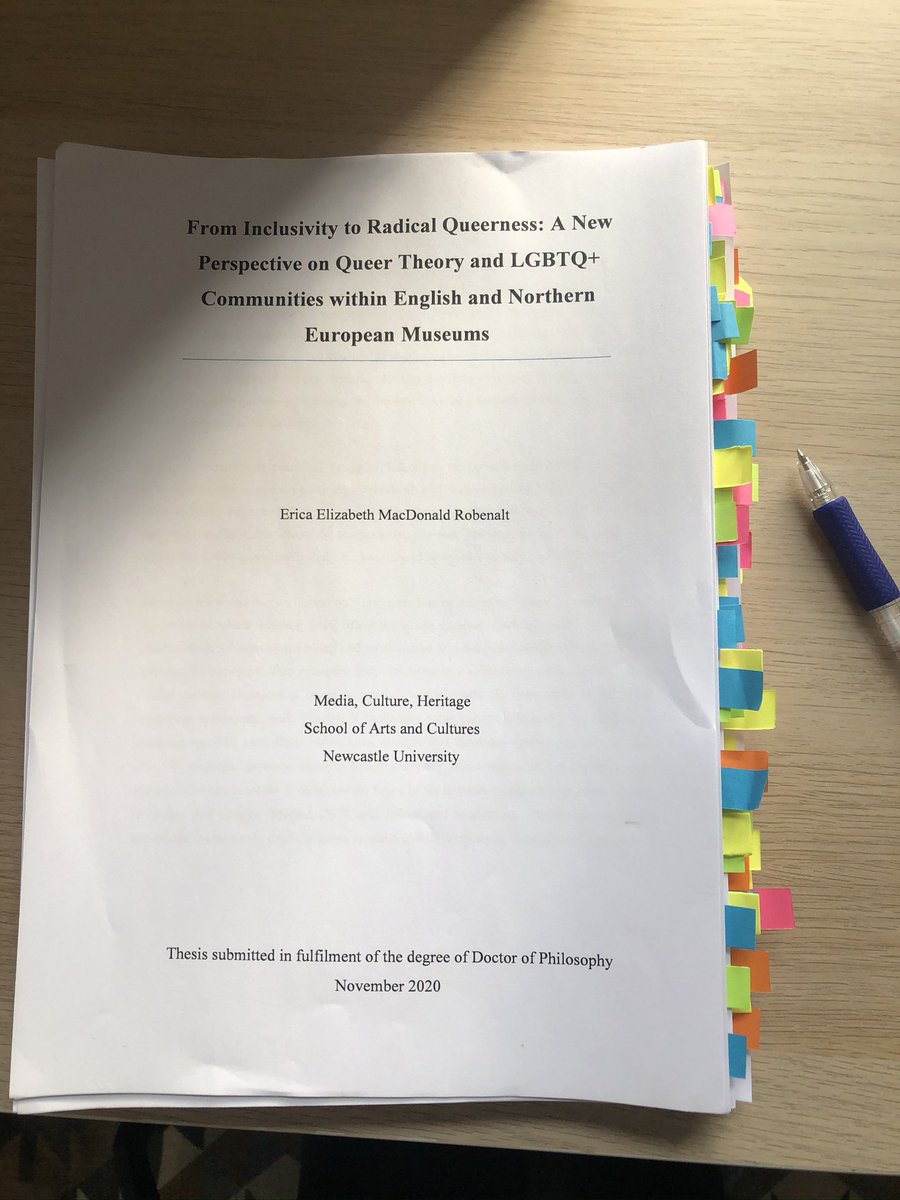 From Inclusivity to Radical Queerness: A New Perspective on Queer Theory and LGBTQ+ Communities within English and Northern European Museums

Erica Elizabeth MacDonald Robenalt

Media, Culture, Heritage
School of Arts and Cultures
Newcastle University

Thesis submitted in fulfilment of the degree of Doctor of Philosophy
November 2020